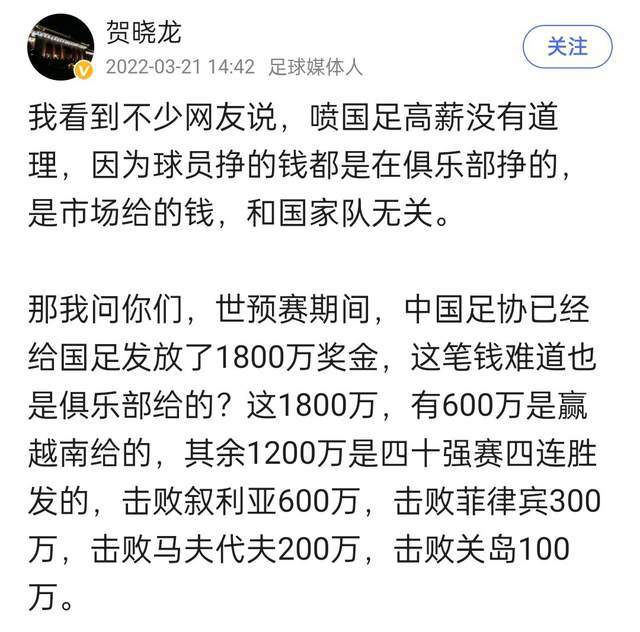 贺晓龙
2022-03-21 14:42 足球媒体人
关注

我看到不少网友说，喷国足高薪没有道理，因为球员挣的钱都是在俱乐部挣的，是市场给的钱，和国家队无关。

那我问你们，世预赛期间，中国足协已经给国足发放了1800万奖金，这笔钱难道也是俱乐部给的？这1800万，有600万是赢越南给的，其余1200万是四十强赛四连胜发的，击败叙利亚600万，击败菲律宾300万，击败马夫代夫200万，击败关岛100万。